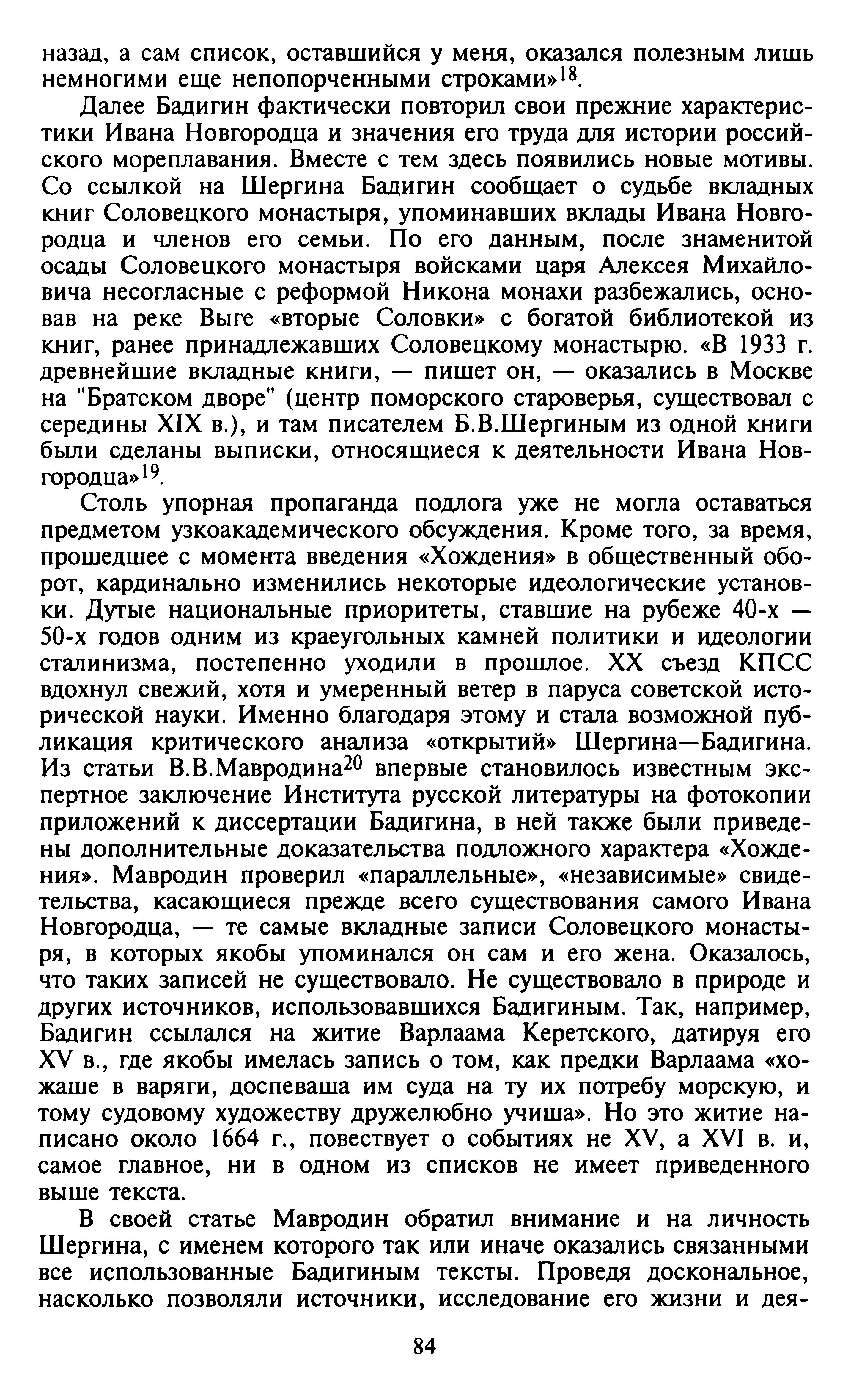 назад, а сам список, оставшийся у меня, оказался полезным лишь немногими еще непопорченными строками»$^{18}$.

Далее Бадигин фактически повторил свои прежние характеристики Ивана Новгородца и значения его труда для истории российского мореплавания. Вместе с тем здесь появились новые мотивы. Со ссылкой на Шергина Бадигин сообщает о судьбе вкладных книг Соловецкого монастыря, упоминавших вклады Ивана Новгородца и членов его семьи. По его данным, после знаменитой осады Соловецкого монастыря войсками царя Алексея Михайловича несогласные с реформой Никона монахи разбежались, основав на реке Выге «вторые Соловки» с богатой библиотекой из книг, ранее принадлежавших Соловецкому монастырю. «В 1933 г. древнейшие вкладные книги, — пишет он, — оказались в Москве на "Братском дворе" (центр поморского староверья, существовал с середины XIX в.), и там писателем Б.В.Шергиным из одной книги были сделаны выписки, относящиеся к деятельности Ивана Новгородца»$^{19}$.

Столь упорная пропаганда подлога уже не могла оставаться предметом узкоакадемического обсуждения. Кроме того, за время, прошедшее с момента введения «Хождения» в общественный оборот, кардинально изменились некоторые идеологические установки. Дутые национальные приоритеты, ставшие на рубеже 40-х — 50-х годов одним из краеугольных камней политики и идеологии сталинизма, постепенно уходили в прошлое. XX съезд КПСС вдохнул свежий, хотя и умеренный ветер в паруса советской исторической науки. Именно благодаря этому и стала возможной публикация критического анализа «открытий» Шергина—Бадигина. Из статьи В.В.Мавродина$^{20}$ впервые становилось известным экспертное заключение Института русской литературы на фотокопии приложений к диссертации Бадигина, в ней также были приведены дополнительные доказательства подложного характера «Хождения». Мавродин проверил «параллельные», «независимые» свидетельства, касающиеся прежде всего существования самого Ивана Новгородца, — те самые вкладные записи Соловецкого монастыря, в которых якобы упоминался он сам и его жена. Оказалось, что таких записей не существовало. Не существовало в природе и других источников, использовавшихся Бадигиным. Так, например, Бадигин ссылался на житие Варлаама Керетского, датируя его XV в., где якобы имелась запись о том, как предки Варлаама «хожаше в варяги, доспеваша им суда на ту их потребу морскую, и тому судовому художеству дружелюбно учиша». Но это житие написано около 1664 г., повествует о событиях не XV, а XVI в. и, самое главное, ни в одном из списков не имеет приведенного выше текста.

В своей статье Мавродин обратил внимание и на личность Шергина, с именем которого так или иначе оказались связанными все использованные Бадигиным тексты. Проведя доскональное, насколько позволяли источники, исследование его жизни и дея-

84